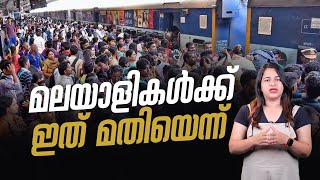 മലയാളികൾക്ക്
ഇത് മതിയെന്ന്